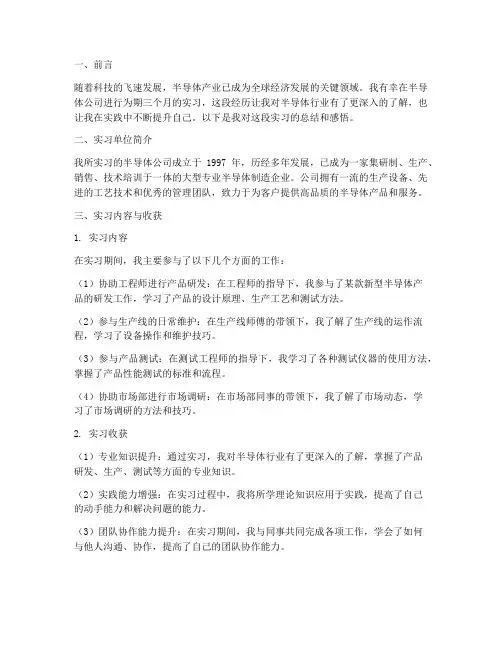 一、前言

随着科技的飞速发展，半导体产业已成为全球经济发展的关键领域。我有幸在半导体公司进行为期三个月的实习，这段经历让我对半导体行业有了更深入的了解，也让我在实践中不断提升自己。以下是我对这段实习的总结和感悟。

二、实习单位简介

我所实习的半导体公司成立于 1997 年，历经多年发展，已成为一家集研制、生产、销售、技术培训于一体的大型专业半导体制造企业。公司拥有一流的生产设备、先进的工艺技术和优秀的管理团队，致力于为客户提供高品质的半导体产品和服务。

三、实习内容与收获

1. 实习内容

在实习期间，我主要参与了以下几个方面的工作：

（1）协助工程师进行产品研发：在工程师的指导下，我参与了某款新型半导体产品的研发工作，学习了产品的设计原理、生产工艺和测试方法。

（2）参与生产线的日常维护：在生产线师傅的带领下，我了解了生产线的运作流程，学习了设备操作和维护技巧。

（3）参与产品测试：在测试工程师的指导下，我学习了各种测试仪器的使用方法，掌握了产品性能测试的标准和流程。

（4）协助市场部进行市场调研：在市场部同事的带领下，我了解了市场动态，学习了市场调研的方法和技巧。

2. 实习收获

（1）专业知识提升：通过实习，我对半导体行业有了更深入的了解，掌握了产品研发、生产、测试等方面的专业知识。

（2）实践能力增强：在实习过程中，我将所学理论知识应用于实践，提高了自己的动手能力和解决问题的能力。

（3）团队协作能力提升：在实习期间，我与同事共同完成各项工作，学会了如何与他人沟通、协作，提高了自己的团队协作能力。